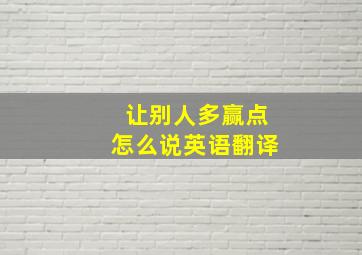 让别人多赢点
怎么说英语翻译